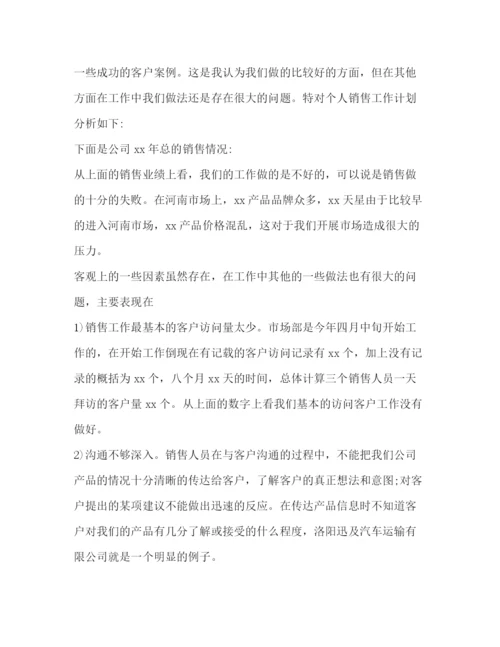 一些成功的客户案例。这是我认为我们做的比较好的方面，但在其他方面在工作中我们做法还是存在很大的问题。特对个人销售工作计划分析如下:

下面是公司 xx 年总的销售情况:

从上面的销售业绩上看，我们的工作做的是不好的，可以说是销售做的十分的失败。在河南市场上，xx 产品品牌众多，xx 天星由于比较早的进入河南市场，xx 产品价格混乱，这对于我们开展市场造成很大的压力。

客观上的一些因素虽然存在，在工作中其他的一些做法也有很大的问题，主要表现在

1)销售工作最基本的客户访问量太少。市场部是今年四月中旬开始工作的，在开始工作倒现在有记载的客户访问记录有 xx 个，加上没有记录的概括为 xx 个，八个月 xx 天的时间，总体计算三个销售人员一天拜访的客户量 xx 个。从上面的数字上看我们基本的访问客户工作没有做好。

2)沟通不够深入。销售人员在与客户沟通的过程中，不能把我们公司产品的情况十分清晰的传达给客户，了解客户的真正想法和意图;对客户提出的某项建议不能做出迅速的反应。在传达产品信息时不知道客户对我们的产品有几分了解或接受的什么程度，洛阳迅及汽车运输有限公司就是一个明显的例子。